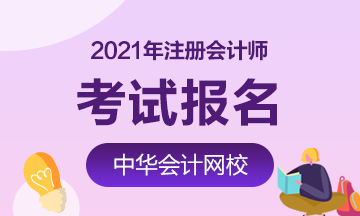 2021年注册会计师

考试报名

中华会计网校